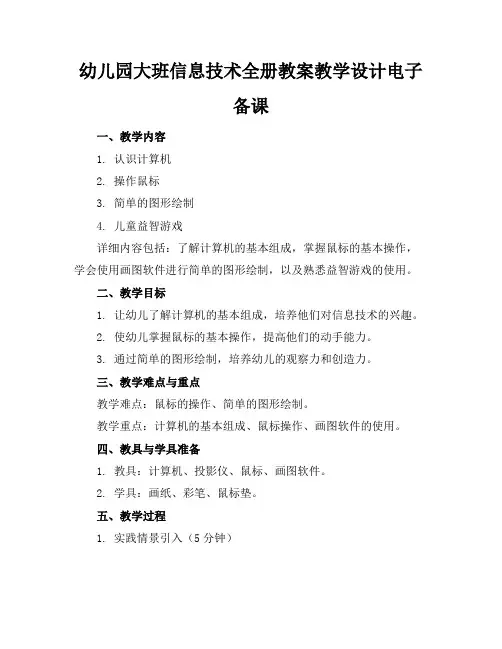 幼儿园大班信息技术全册教案教学设计电子备课

一、教学内容

1. 认识计算机

2. 操作鼠标

3. 简单的图形绘制

4. 儿童益智游戏

详细内容包括：了解计算机的基本组成，掌握鼠标的基本操作，学会使用画图软件进行简单的图形绘制，以及熟悉益智游戏的使用。

二、教学目标

1. 让幼儿了解计算机的基本组成，培养他们对信息技术的兴趣。

2. 使幼儿掌握鼠标的基本操作，提高他们的动手能力。

3. 通过简单的图形绘制，培养幼儿的观察力和创造力。

三、教学难点与重点

教学难点：鼠标的操作、简单的图形绘制。

教学重点：计算机的基本组成、鼠标操作、画图软件的使用。

四、教具与学具准备

1. 教具：计算机、投影仪、鼠标、画图软件。

2. 学具：画纸、彩笔、鼠标垫。

五、教学过程

1. 实践情景引入（5 分钟）